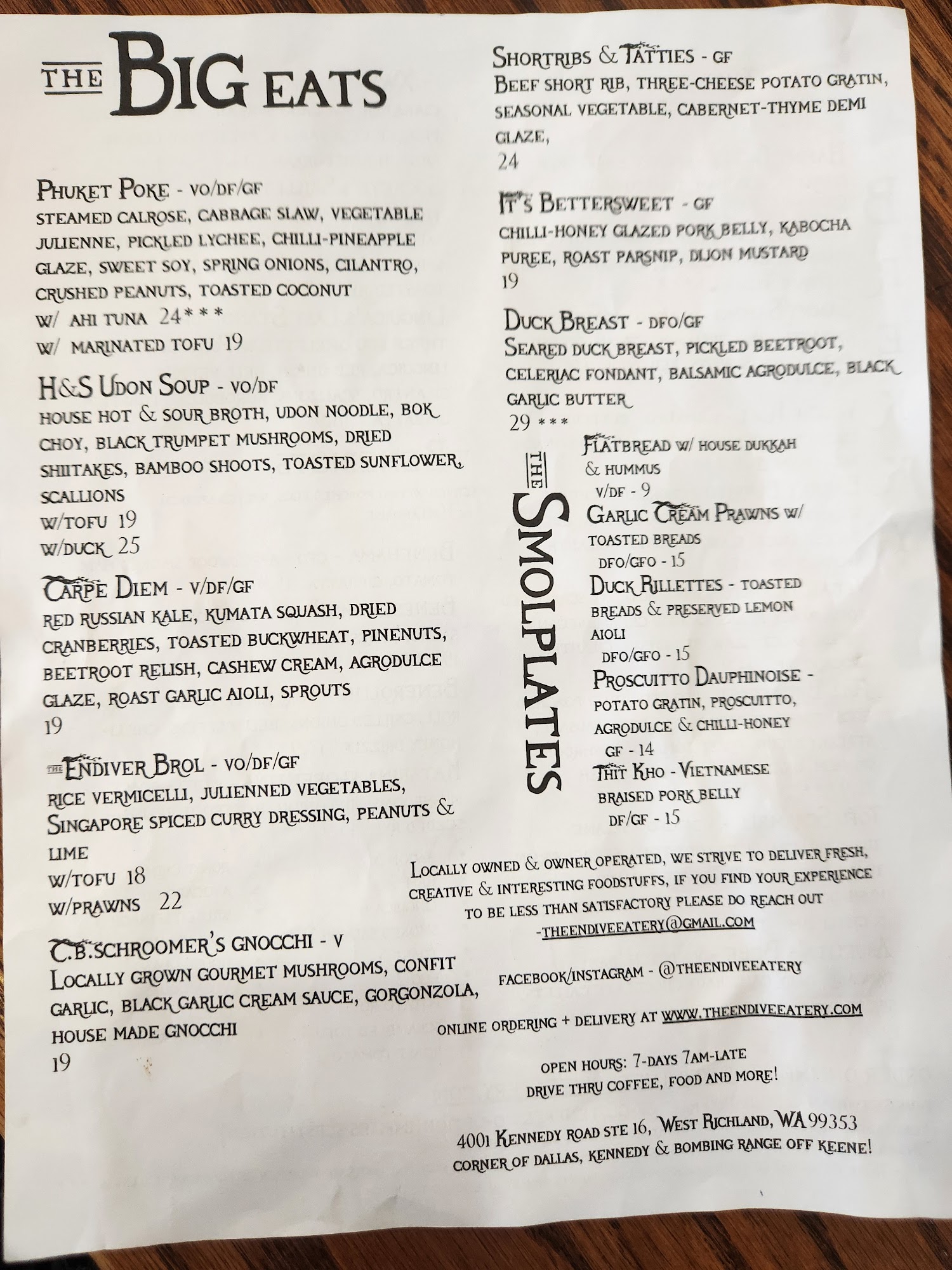 THE BIG EATS

PHUKET POKE - VO/DF/GF
STEAMED CALROSE, CABBAGE SLAW, VEGETABLE JULIENNE, PICKLED LYCHEE, CHILLI-PINEAPPLE GLAZE, SWEET SOY, SPRING ONIONS, CILANTRO, CRUSHED PEANUTS, TOASTED COCONUT
W/ AHI TUNA 24***
W/ MARINATED TOFU 19

H&S UDON SOUP - VO/DF
HOUSE HOT & SOUR BROTH, UDON NOODLE, BOK CHOY, BLACK TRUMPET MUSHROOMS, DRIED SHIITAKES, BAMBOO SHOOTS, TOASTED SUNFLOWER, SCALLIONS
W/TOFU 19
W/DUCK 25

CARPE DIEM - V/DF/GF
RED RUSSIAN KALE, KUMATA SQUASH, DRIED CRANBERRIES, TOASTED BUCKWHEAT, PINENUTS, BEETROOT RELISH, CASHEW CREAM, AGRODULCE GLAZE, ROAST GARLIC AIOLI, SPROUTS
19

THE ENDIVER BROL - VO/DF/GF
RICE VERMICELLI, JULIENNED VEGETABLES, SINGAPORE SPICED CURRY DRESSING, PEANUTS & LIME
W/TOFU 18
W/PRAWNS 22

C.B.SCHROOMER'S GNOCCHI - V
LOCALLY GROWN GOURMET MUSHROOMS, CONFIT GARLIC, BLACK GARLIC CREAM SAUCE, GORGONZOLA, HOUSE MADE GNOCCHI
19

SHORTRIBS & TATTIES - GF
BEEF SHORT RIB, THREE-CHEESE POTATO GRATIN, SEASONAL VEGETABLE, CABERNET-THYME DEMI GLAZE,
24

IT'S BETTERSWEET - GF
CHILLI-HONEY GLAZED PORK BELLY, KABOCHA PUREE, ROAST PARSNIP, DIJON MUSTARD
19

DUCK BREAST - DFO/GF
SEARED DUCK BREAST, PICKLED BEETROOT, CELERIAC FONDANT, BALSAMIC AGRODULCE, BLACK GARLIC BUTTER
29 ***

THE SMOLPLATES

FLATBREAD W/ HOUSE DUKKAH & HUMMUS
V/DF - 9
GARLIC CREAM PRAWNS W/ TOASTED BREADS
DFO/GFO - 15
DUCK RILLETTES - TOASTED BREADS & PRESERVED LEMON AIOLI
DFO/GFO - 15
PROSCUITTO DAUPHINOISE - POTATO GRATIN, PROSCUITTO, AGRODULCE & CHILLI-HONEY
GF - 14
THIT KHO - VIETNAMESE BRAISED PORK BELLY
DF/GF - 15

LOCALLY OWNED & OWNER OPERATED, WE STRIVE TO DELIVER FRESH, CREATIVE & INTERESTING FOODSTUFFS, IF YOU FIND YOUR EXPERIENCE TO BE LESS THAN SATISFACTORY PLEASE DO REACH OUT
-THEENDIVEEATERY@GMAIL.COM

FACEBOOK/INSTAGRAM - @THEENDIVEEATERY

ONLINE ORDERING + DELIVERY AT WWW.THEENDIVEEATERY.COM

OPEN HOURS: 7-DAYS 7AM-LATE
DRIVE THRU COFFEE, FOOD AND MORE!

4001 KENNEDY ROAD STE 16, WEST RICHLAND, WA 99353
CORNER OF DALLAS, KENNEDY & BOMBING RANGE OFF KEENE!